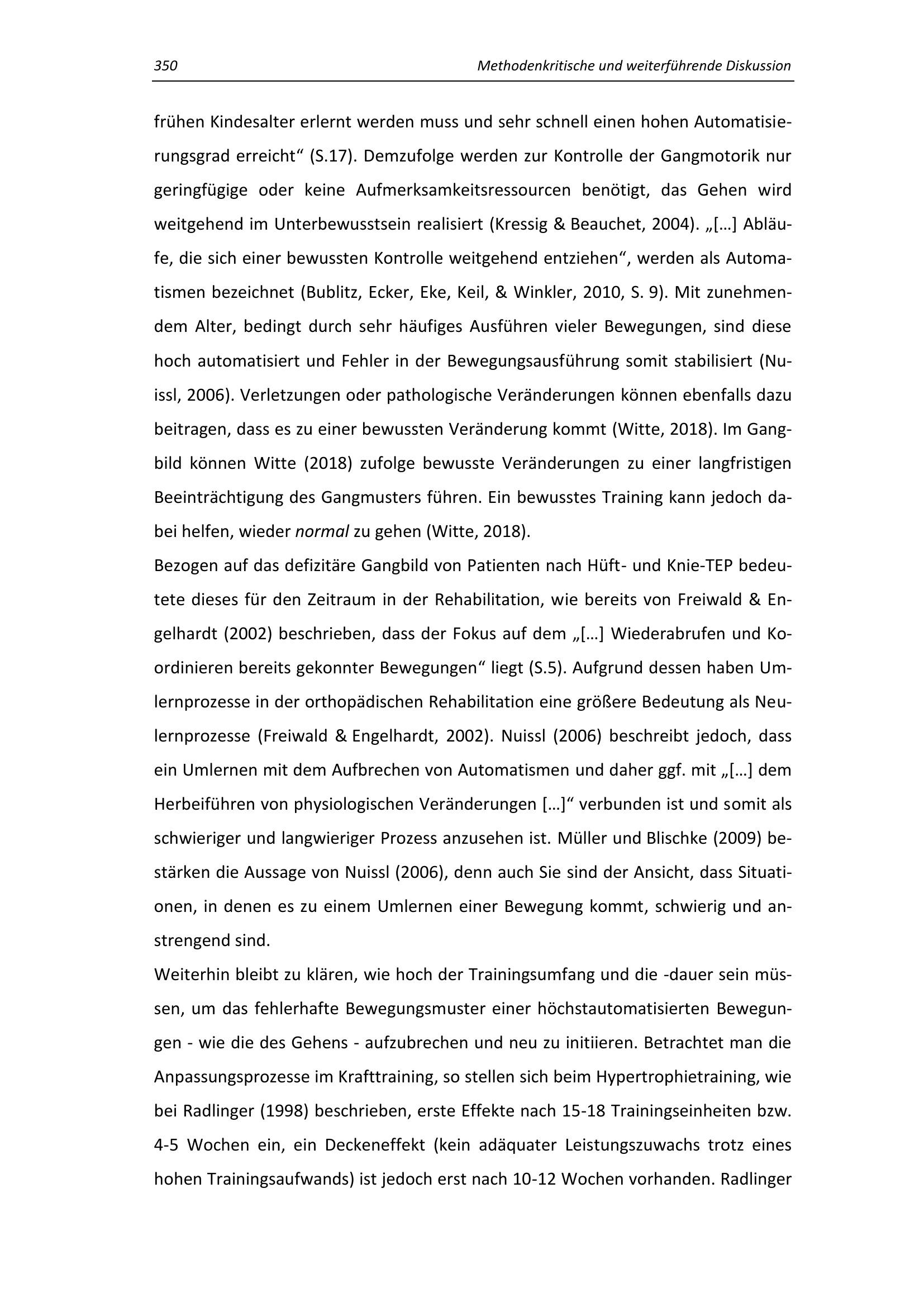 350 Methodenkritische und weiterführende Diskussion

frühen Kindesalter erlernt werden muss und sehr schnell einen hohen Automatisierungsgrad erreicht“ (S.17). Demzufolge werden zur Kontrolle der Gangmotorik nur geringfügige oder keine Aufmerksamkeitsressourcen benötigt, das Gehen wird weitgehend im Unterbewusstsein realisiert (Kressig & Beauchet, 2004). „[…] Abläufe, die sich einer bewussten Kontrolle weitgehend entziehen“, werden als Automatismen bezeichnet (Bublitz, Ecker, Eke, Keil, & Winkler, 2010, S. 9). Mit zunehmendem Alter, bedingt durch sehr häufiges Ausführen vieler Bewegungen, sind diese hoch automatisiert und Fehler in der Bewegungsausführung somit stabilisiert (Nuissl, 2006). Verletzungen oder pathologische Veränderungen können ebenfalls dazu beitragen, dass es zu einer bewussten Veränderung kommt (Witte, 2018). Im Gangbild können Witte (2018) zufolge bewusste Veränderungen zu einer langfristigen Beeinträchtigung des Gangmusters führen. Ein bewusstes Training kann jedoch dabei helfen, wieder normal zu gehen (Witte, 2018).
Bezogen auf das defizitäre Gangbild von Patienten nach Hüft- und Knie-TEP bedeutete dieses für den Zeitraum in der Rehabilitation, wie bereits von Freiwald & Engelhardt (2002) beschrieben, dass der Fokus auf dem „[…] Wiederabrufen und Koordinieren bereits gekonnter Bewegungen“ liegt (S.5). Aufgrund dessen haben Umlernprozesse in der orthopädischen Rehabilitation eine größere Bedeutung als Neulernprozesse (Freiwald & Engelhardt, 2002). Nuissl (2006) beschreibt jedoch, dass ein Umlernen mit dem Aufbrechen von Automatismen und daher ggf. mit „[…] dem Herbeiführen von physiologischen Veränderungen […]“ verbunden ist und somit als schwieriger und langwieriger Prozess anzusehen ist. Müller und Blischke (2009) bestärken die Aussage von Nuissl (2006), denn auch Sie sind der Ansicht, dass Situationen, in denen es zu einem Umlernen einer Bewegung kommt, schwierig und anstrengend sind.
Weiterhin bleibt zu klären, wie hoch der Trainingsumfang und die -dauer sein müssen, um das fehlerhafte Bewegungsmuster einer höchstautomatisierten Bewegungen - wie die des Gehens - aufzubrechen und neu zu initiieren. Betrachtet man die Anpassungsprozesse im Krafttraining, so stellen sich beim Hypertrophietraining, wie bei Radlinger (1998) beschrieben, erste Effekte nach 15-18 Trainingseinheiten bzw. 4-5 Wochen ein, ein Deckeneffekt (kein adäquater Leistungszuwachs trotz eines hohen Trainingsaufwands) ist jedoch erst nach 10-12 Wochen vorhanden. Radlinger